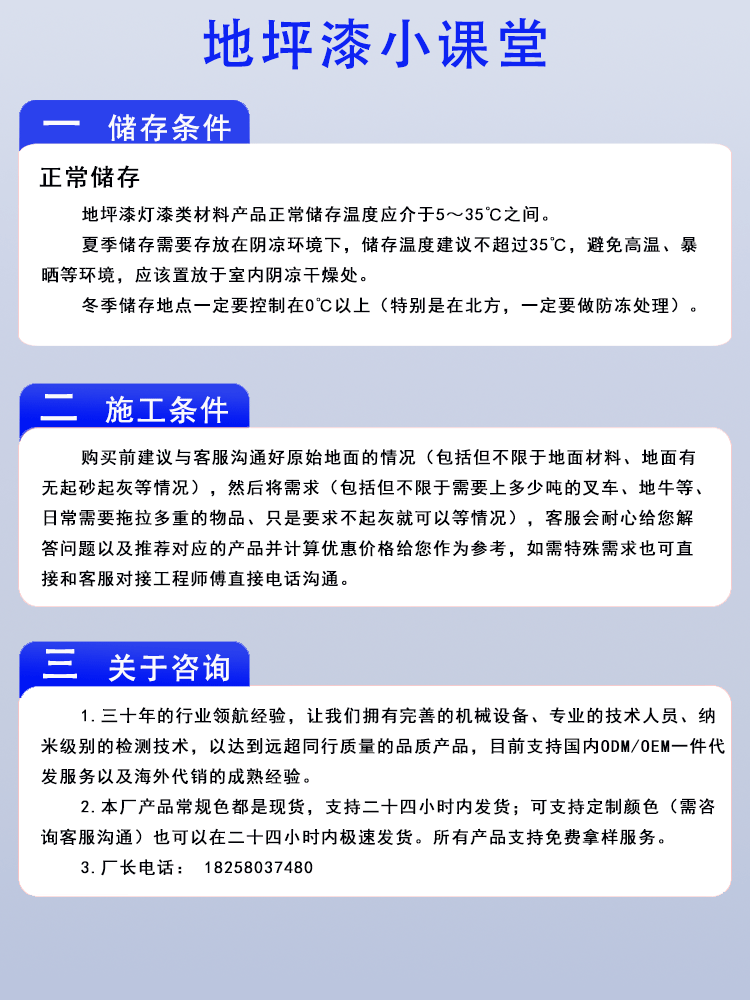 地坪漆小课堂

一 储存条件

正常储存

地坪漆灯漆类材料产品正常储存温度应介于5～35℃之间。

夏季储存需要存放在阴凉环境下，储存温度建议不超过35℃，避免高温、暴晒等环境，应该置放于室内阴凉干燥处。

冬季储存地点一定要控制在0℃以上（特别是在北方，一定要做防冻处理）。

二 施工条件

购买前建议与客服沟通好原始地面的情况（包括但不限于地面材料、地面有无起砂起灰等情况），然后将需求（包括但不限于需要上多少吨的叉车、地牛等、日常需要拖拉多重的物品、只是要求不起灰就可以等情况），客服会耐心给您解答问题以及推荐对应的产品并计算优惠价格给您作为参考，如需特殊需求也可直接和客服对接工程师傅直接电话沟通。

三 关于咨询

1.三十年的行业领航经验，让我们拥有完善的机械设备、专业的技术人员、纳米级别的检测技术，以达到远超同行质量的品质产品，目前支持国内ODM/OEM一件代发服务以及海外代销的成熟经验。

2.本厂产品常规色都是现货，支持二十四小时内发货；可支持定制颜色（需咨询客服沟通）也可以在二十四小时内极速发货。所有产品支持免费拿样服务。

3.厂长电话： 18258037480